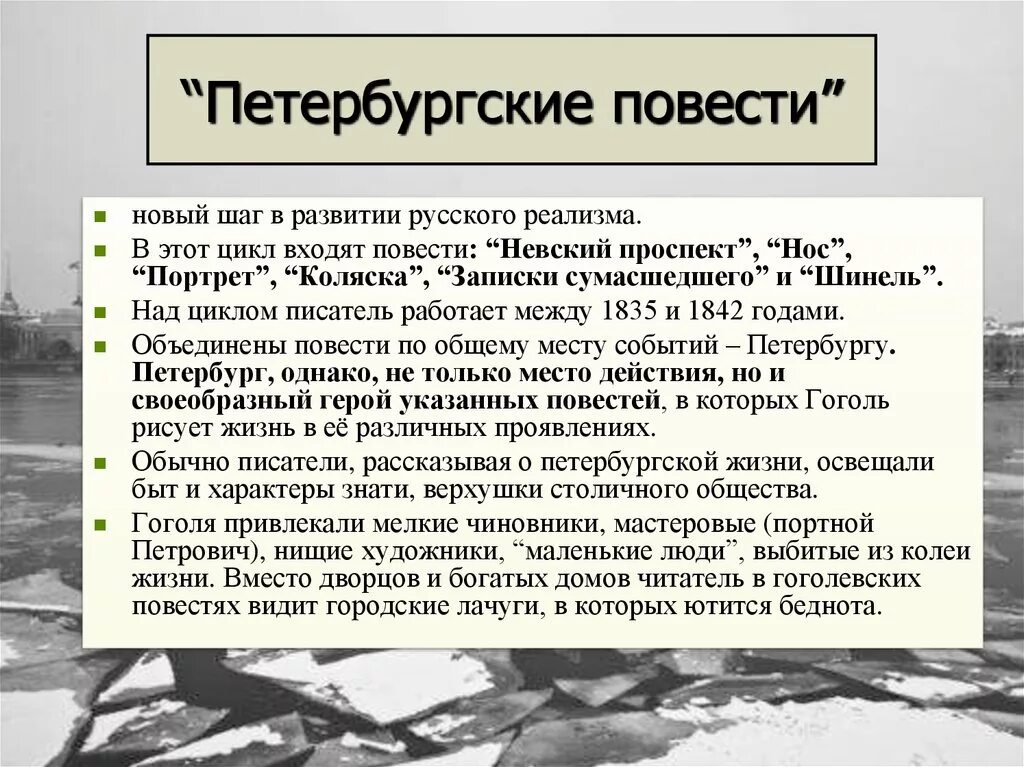 “Петербургские повести”

новый шаг в развитии русского реализма.

В этот цикл входят повести: “Невский проспект”, “Нос”, “Портрет”, “Коляска”, “Записки сумасшедшего” и “Шинель”.

Над циклом писатель работает между 1835 и 1842 годами.

Объединены повести по общему месту событий – Петербургу. Петербург, однако, не только место действия, но и своеобразный герой указанных повестей, в которых Гоголь рисует жизнь в её различных проявлениях.

Обычно писатели, рассказывая о петербургской жизни, освещали быт и характеры знати, верхушки столичного общества.

Гоголя привлекали мелкие чиновники, мастеровые (портной Петрович), нищие художники, “маленькие люди”, выбитые из колеи жизни. Вместо дворцов и богатых домов читатель в гоголевских повестях видит городские лачуги, в которых ютится беднота.